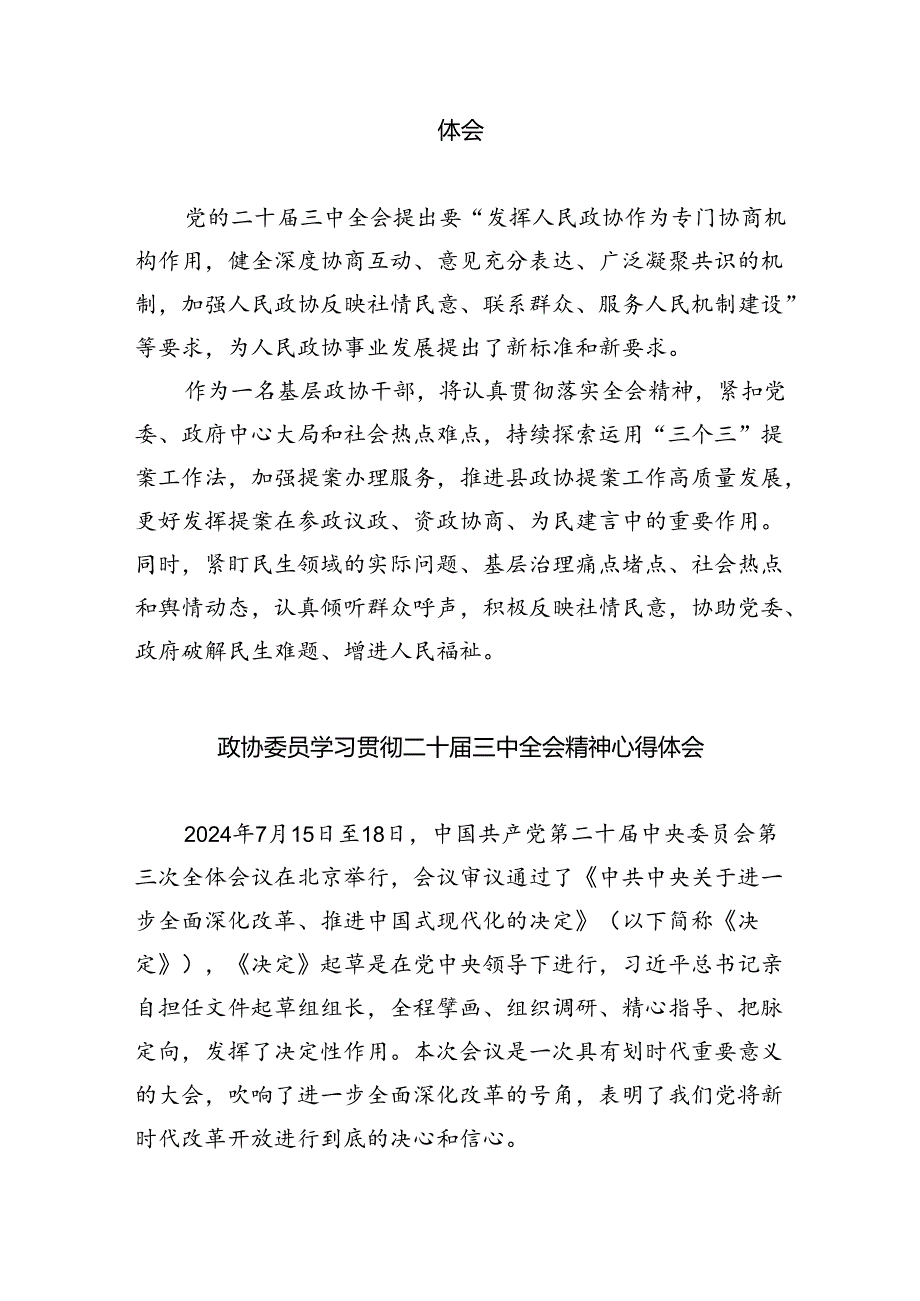 体会

党的二十届三中全会提出要“发挥人民政协作为专门协商机构作用，健全深度协商互动、意见充分表达、广泛凝聚共识的机制，加强人民政协反映社情民意、联系群众、服务人民机制建设”等要求，为人民政协事业发展提出了新标准和新要求。

作为一名基层政协干部，将认真贯彻落实全会精神，紧扣党委、政府中心大局和社会热点难点，持续探索运用“三个三”提案工作法，加强提案办理服务，推进县政协提案工作高质量发展，更好发挥提案在参政议政、资政协商、为民建言中的重要作用。同时，紧盯民生领域的实际问题、基层治理痛点堵点、社会热点和舆情动态，认真倾听群众呼声，积极反映社情民意，协助党委、政府破解民生难题、增进人民福祉。

政协委员学习贯彻二十届三中全会精神心得体会

2024年7月15日至18日，中国共产党第二十届中央委员会第三次全体会议在北京举行，会议审议通过了《中共中央关于进一步全面深化改革、推进中国式现代化的决定》（以下简称《决定》），《决定》起草是在党中央领导下进行，习近平总书记亲自担任文件起草组组长，全程擘画、组织调研、精心指导、把脉定向，发挥了决定性作用。本次会议是一次具有划时代重要意义的大会，吹响了进一步全面深化改革的号角，表明了我们党将新时代改革开放进行到底的决心和信心。